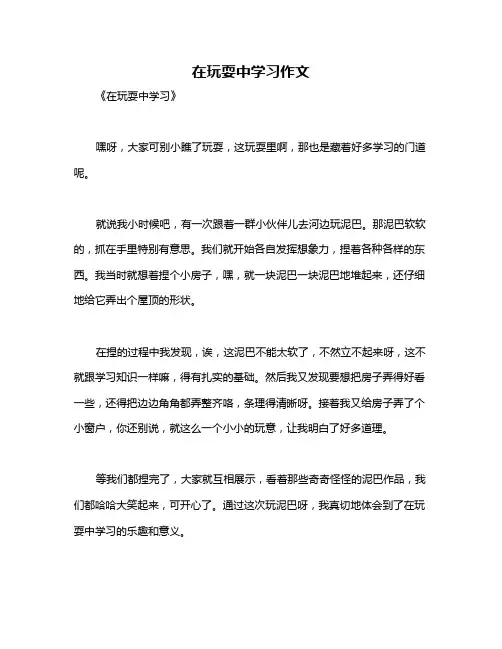 在玩耍中学习作文

《在玩耍中学习》

嘿呀，大家可别小瞧了玩耍，这玩耍里啊，那也是藏着好多学习的门道呢。

就说我小时候吧，有一次跟着一群小伙伴儿去河边玩泥巴。那泥巴软软的，抓在手里特别有意思。我们就开始各自发挥想象力，捏着各种各样的东西。我当时就想着捏个小房子，嘿，就一块泥巴一块泥巴地堆起来，还仔细地给它弄出个屋顶的形状。

在捏的过程中我发现，诶，这泥巴不能太软了，不然立不起来呀，这不就跟学习知识一样嘛，得有扎实的基础。然后我又发现要想把房子弄得好看一些，还得把边边角角都弄整齐咯，条理得清晰呀。接着我又给房子弄了个小窗户，你还别说，就这么一个小小的玩意，让我明白了好多道理。

等我们都捏完了，大家就互相展示，看着那些奇奇怪怪的泥巴作品，我们都哈哈大笑起来，可开心了。通过这次玩泥巴呀，我真切地体会到了在玩耍中学习的乐趣和意义。